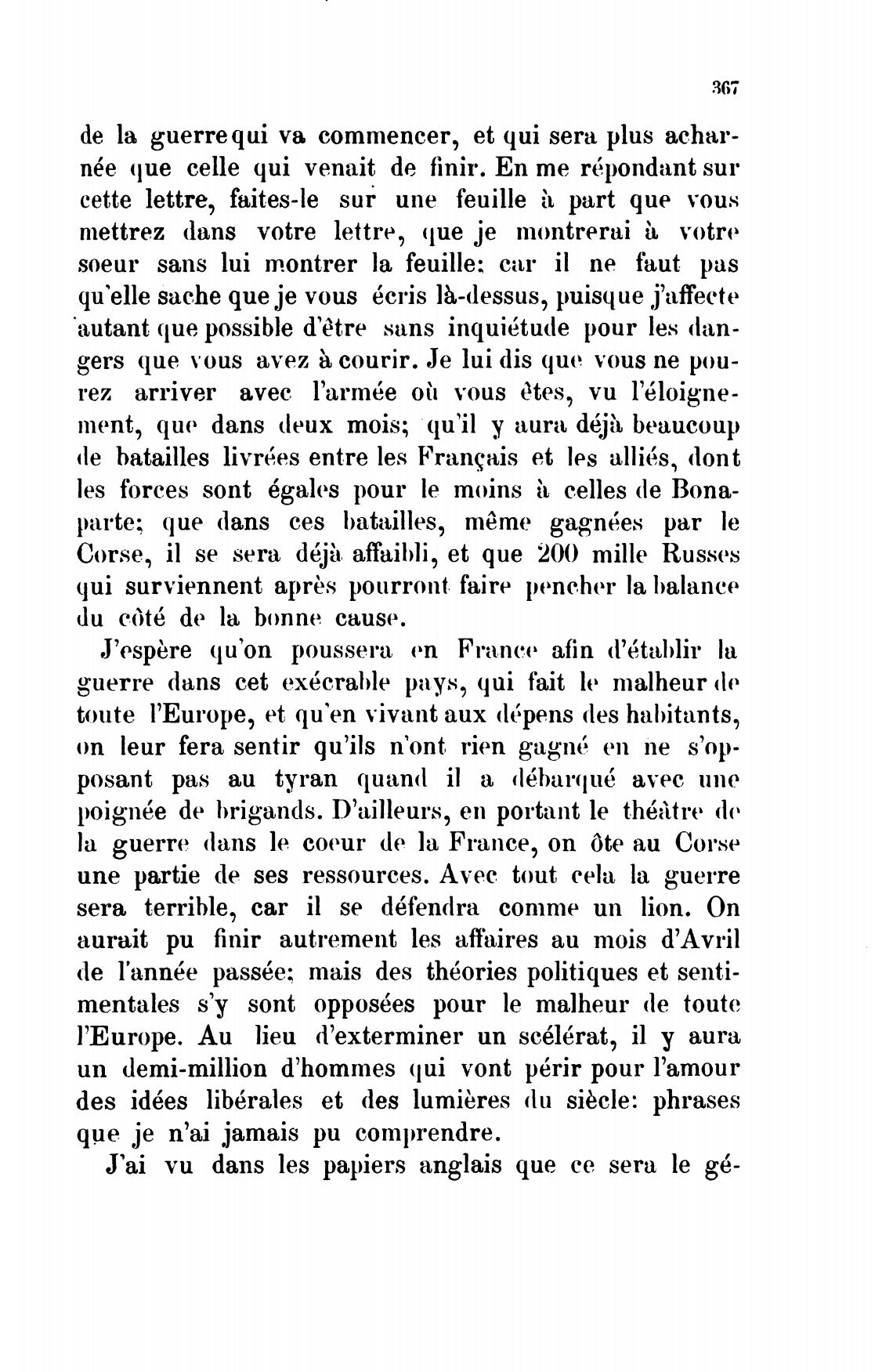 367

de la guerre qui va commencer, et qui sera plus acharnée que celle qui venait de finir. En me répondant sur cette lettre, faites-le sur une feuille à part que vous mettrez dans votre lettre, que je montrerai à votre soeur sans lui montrer la feuille: car il ne faut pas qu'elle sache que je vous écris là-dessus, puisque j'affecte autant que possible d'être sans inquiétude pour les dangers que vous avez à courir. Je lui dis que vous ne pourez arriver avec l'armée où vous êtes, vu l'éloignement, que dans deux mois; qu'il y aura déjà beaucoup de batailles livrées entre les Français et les alliés, dont les forces sont égales pour le moins à celles de Bonaparte; que dans ces batailles, même gagnées par le Corse, il se sera déjà affaibli, et que 200 mille Russes qui surviennent après pourront faire pencher la balance du côté de la bonne cause.

J'espère qu'on poussera en France afin d'établir la guerre dans cet exécrable pays, qui fait le malheur de toute l'Europe, et qu'en vivant aux dépens des habitants, on leur fera sentir qu'ils n'ont rien gagné en ne s'opposant pas au tyran quand il a débarqué avec une poignée de brigands. D'ailleurs, en portant le théâtre de la guerre dans le coeur de la France, on ôte au Corse une partie de ses ressources. Avec tout cela la guerre sera terrible, car il se défendra comme un lion. On aurait pu finir autrement les affaires au mois d'Avril de l'année passée; mais des théories politiques et sentimentales s'y sont opposées pour le malheur de toute l'Europe. Au lieu d'exterminer un scélérat, il y aura un demi-million d'hommes qui vont périr pour l'amour des idées libérales et des lumières du siècle: phrases que je n'ai jamais pu comprendre.

J'ai vu dans les papiers anglais que ce sera le gé-